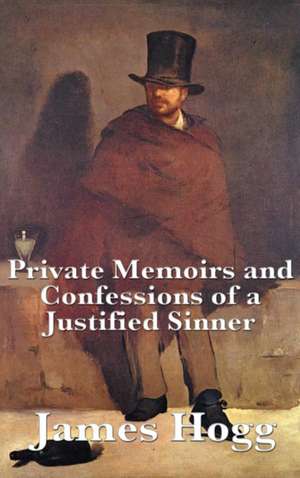 Private Memoirs and Confessions of a Justified Sinner

James Hogg